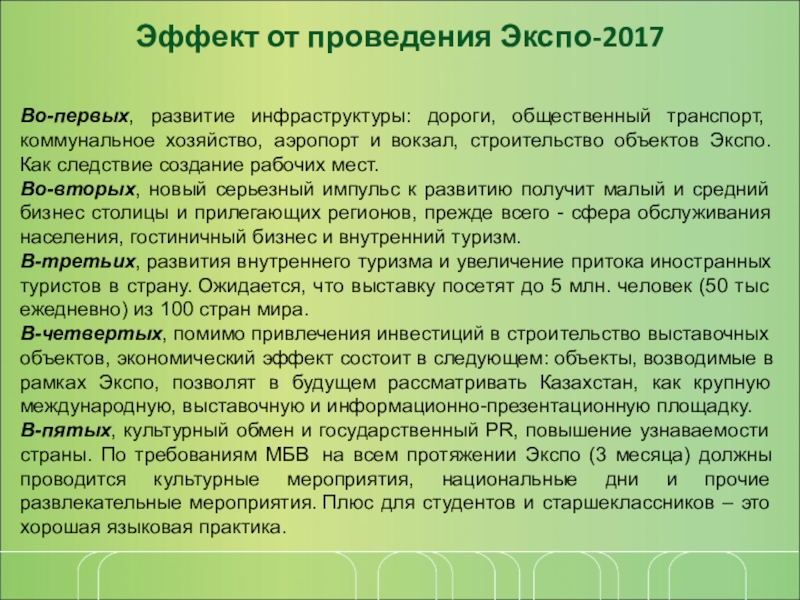 Эффект от проведения Экспо-2017

Во-первых, развитие инфраструктуры: дороги, общественный транспорт, коммунальное хозяйство, аэропорт и вокзал, строительство объектов Экспо. Как следствие создание рабочих мест.
Во-вторых, новый серьезный импульс к развитию получит малый и средний бизнес столицы и прилегающих регионов, прежде всего - сфера обслуживания населения, гостиничный бизнес и внутренний туризм.
В-третьих, развития внутреннего туризма и увеличение притока иностранных туристов в страну. Ожидается, что выставку посетят до 5 млн. человек (50 тыс ежедневно) из 100 стран мира.
В-четвертых, помимо привлечения инвестиций в строительство выставочных объектов, экономический эффект состоит в следующем: объекты, возводимые в рамках Экспо, позволят в будущем рассматривать Казахстан, как крупную международную, выставочную и информационно-презентационную площадку.
В-пятых, культурный обмен и государственный PR, повышение узнаваемости страны. По требованиям МБВ на всем протяжении Экспо (3 месяца) должны проводится культурные мероприятия, национальные дни и прочие развлекательные мероприятия. Плюс для студентов и старшеклассников – это хорошая языковая практика.